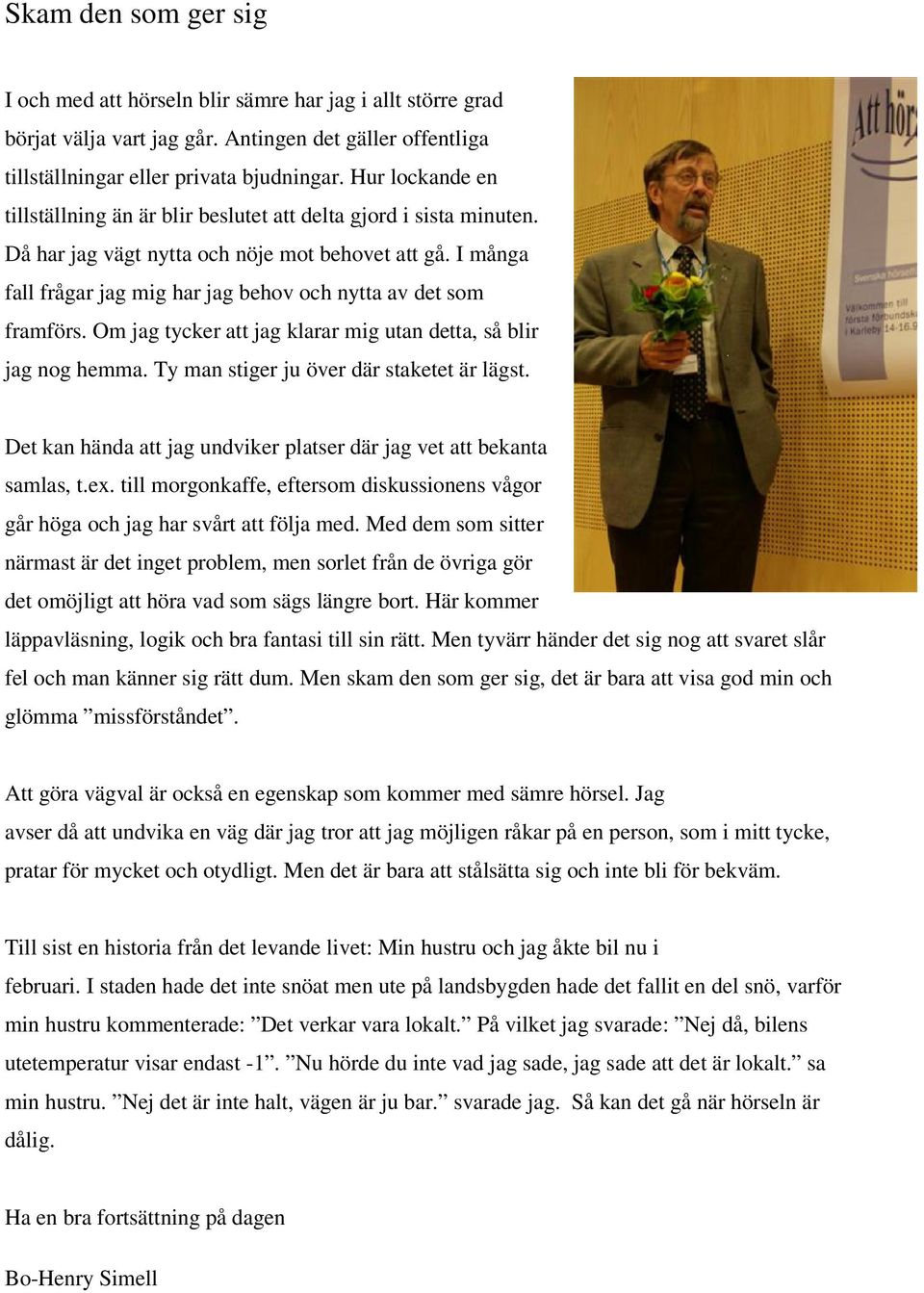 Skam den som ger sig

I och med att hörseln blir sämre har jag i allt större grad börjat välja vart jag går. Antingen det gäller offentliga tillställningar eller privata bjudningar. Hur lockande en tillställning än är blir beslutet att delta gjord i sista minuten. Då har jag vägt nytta och nöje mot behovet att gå. I många fall frågar jag mig har jag behov och nytta av det som framförs. Om jag tycker att jag klarar mig utan detta, så blir jag nog hemma. Ty man stiger ju över där staketet är lägst.

Det kan hända att jag undviker platser där jag vet att bekanta samlas, t.ex. till morgonkaffe, eftersom diskussionens vågor går höga och jag har svårt att följa med. Med dem som sitter närmast är det inget problem, men sorlet från de övriga gör det omöjligt att höra vad som sägs längre bort. Här kommer läppavläsning, logik och bra fantasi till sin rätt. Men tyvärr händer det sig nog att svaret slår fel och man känner sig rätt dum. Men skam den som ger sig, det är bara att visa god min och glömma ”missförståndet”.

Att göra vägval är också en egenskap som kommer med sämre hörsel. Jag avser då att undvika en väg där jag tror att jag möjligen råkar på en person, som i mitt tycke, pratar för mycket och otydligt. Men det är bara att stålsätta sig och inte bli för bekväm.

Till sist en historia från det levande livet: Min hustru och jag åkte bil nu i februari. I staden hade det inte snöat men ute på landsbygden hade det fallit en del snö, varför min hustru kommenterade: ”Det verkar vara lokalt.” På vilket jag svarade: ”Nej då, bilens utetemperatur visar endast -1”. ”Nu hörde du inte vad jag sade, jag sade att det är lokalt.” sa min hustru. ”Nej det är inte halt, vägen är ju bar.” svarade jag. Så kan det gå när hörseln är dålig.

Ha en bra fortsättning på dagen

Bo-Henry Simell

Att hör

Svenska hörself
Välkommen till första förbundsk i Karleby 14-16.9